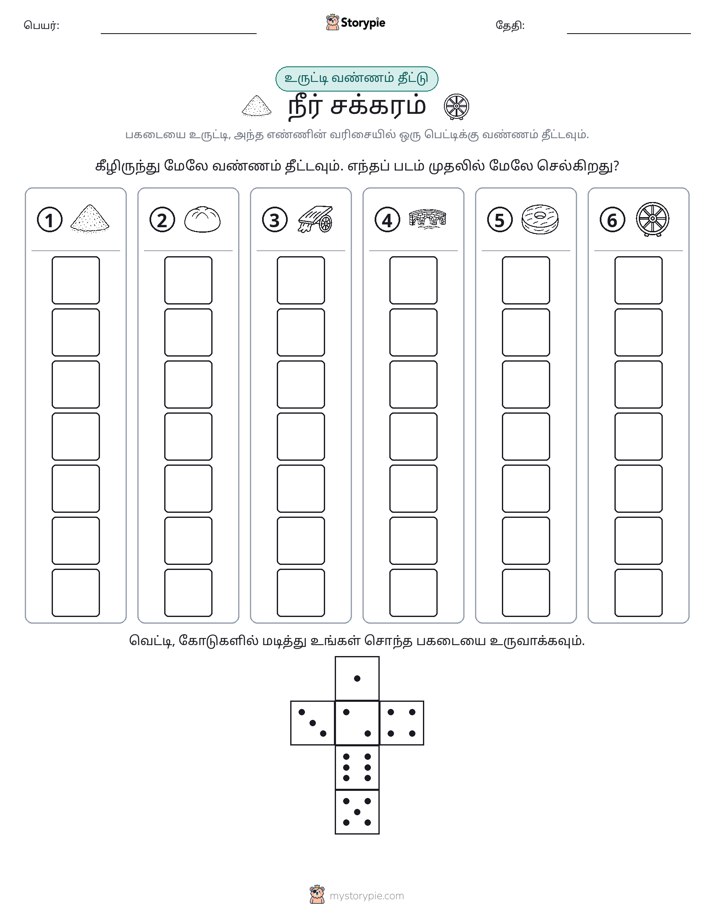 பெயர்: ____ Storypie தேதி: ____

உருட்டி வண்ணம் தீட்டு

நீர் சக்கரம்

பகடையை உருட்டி, அந்த எண்ணின் வரிசையில் ஒரு பெட்டிக்கு வண்ணம் தீட்டவும்.

கீழிருந்து மேலே வண்ணம் தீட்டவும். எந்தப் படம் முதலில் மேலே செல்கிறது?

1

2

3

4

5

6

வெட்டி, கோடுகளில் மடித்து உங்கள் சொந்த பகடையை உருவாக்கவும்.

mystorypie.com